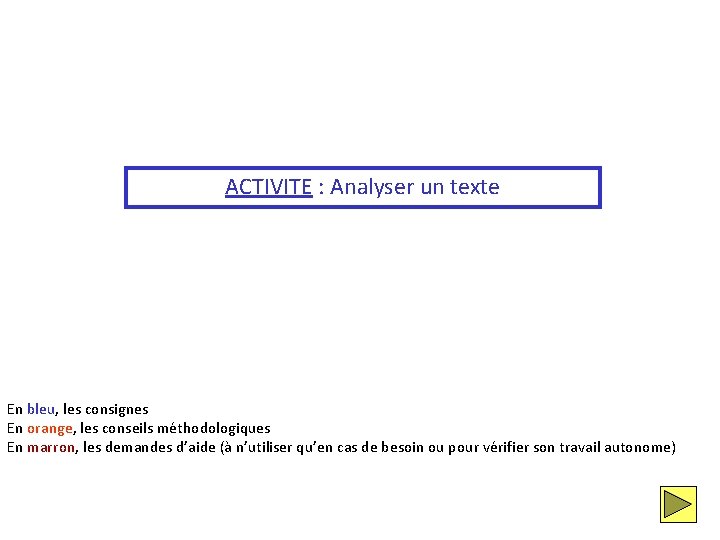 ACTIVITE : Analyser un texte

En bleu, les consignes
En orange, les conseils méthodologiques
En marron, les demandes d'aide (à n'utiliser qu'en cas de besoin ou pour vérifier son travail autonome)